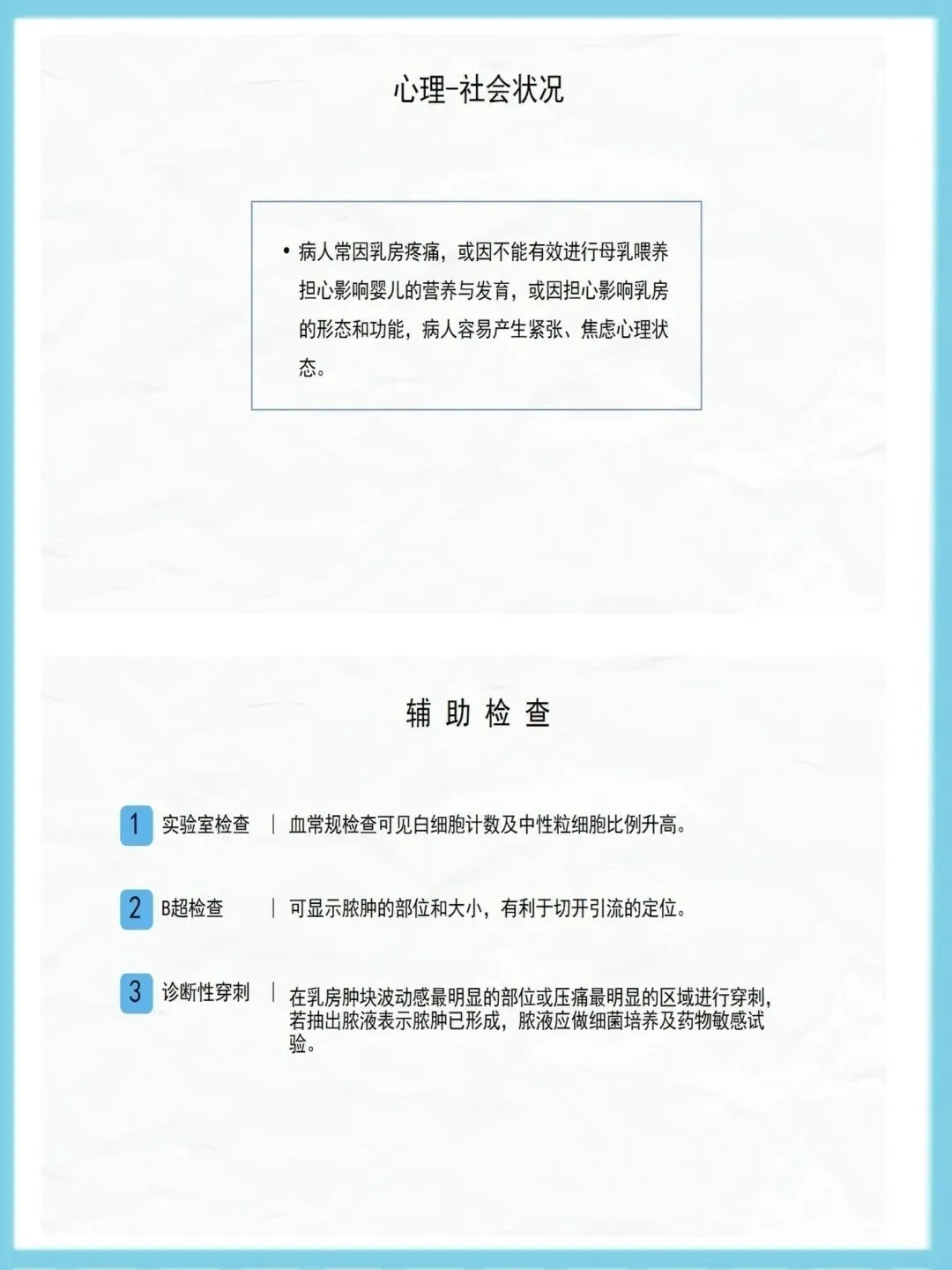 心理-社会状况

• 病人常因乳房疼痛，或因不能有效进行母乳喂养担心影响婴儿的营养与发育，或因担心影响乳房的形态和功能，病人容易产生紧张、焦虑心理状态。

辅 助 检 查

1 实验室检查 | 血常规检查可见白细胞计数及中性粒细胞比例升高。

2 B超检查 | 可显示脓肿的部位和大小，有利于切开引流的定位。

3 诊断性穿刺 | 在乳房肿块波动感最明显的部位或压痛最明显的区域进行穿刺，若抽出脓液表示脓肿已形成，脓液应做细菌培养及药物敏感试验。